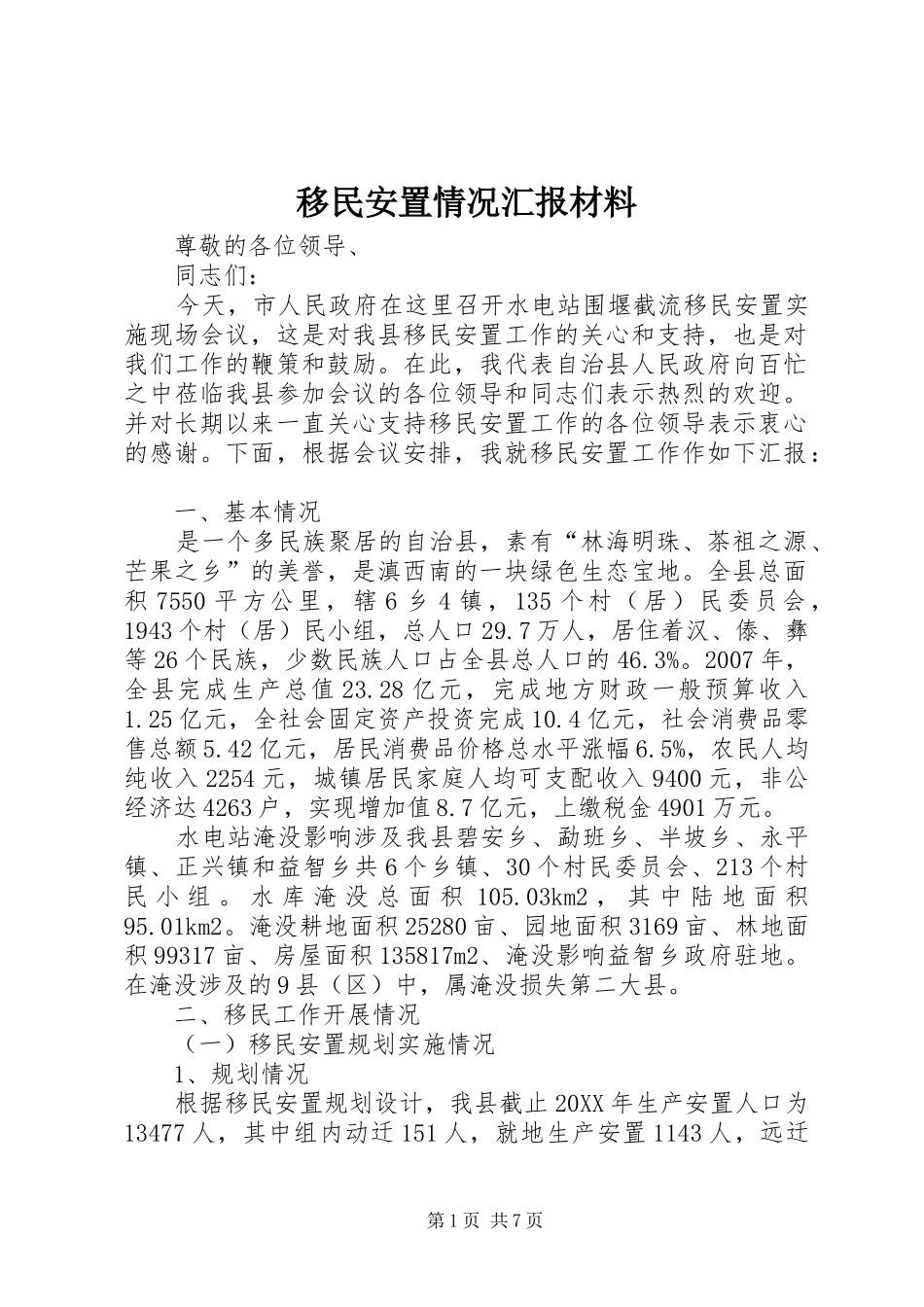 移民安置情况汇报材料

尊敬的各位领导、

同志们：

今天，市人民政府在这里召开水电站围堰截流移民安置实施现场会议，这是对我县移民安置工作的关心和支持，也是对我们工作的鞭策和鼓励。在此，我代表自治县人民政府向百忙之中莅临我县参加会议的各位领导和同志们表示热烈的欢迎。并对长期以来一直关心支持移民安置工作的各位领导表示衷心的感谢。下面，根据会议安排，我就移民安置工作作如下汇报：

一、基本情况

是一个多民族聚居的自治县，素有“林海明珠、茶祖之源、芒果之乡”的美誉，是滇西南的一块绿色生态宝地。全县总面积7550平方公里，辖6乡4镇，135个村（居）民委员会，1943个村（居）民小组，总人口29.7万人，居住着汉、傣、彝等26个民族，少数民族人口占全县总人口的46.3%。2007年，全县完成生产总值23.28亿元，完成地方财政一般预算收入1.25亿元，全社会固定资产投资完成10.4亿元，社会消费品零售总额5.42亿元，居民消费品价格总水平涨幅6.5%，农民人均纯收入2254元，城镇居民家庭人均可支配收入9400元，非公经济达4263户，实现增加值8.7亿元，上缴税金4901万元。

水电站淹没影响涉及我县碧安乡、勐班乡、半坡乡、永平镇、正兴镇和益智乡共6个乡镇、30个村民委员会、213个村民小组。水库淹没总面积105.03km2，其中陆地面积95.01km2。淹没耕地面积25280亩、园地面积3169亩、林地面积99317亩、房屋面积135817m2、淹没影响益智乡政府驻地。在淹没涉及的9县（区）中，属淹没损失第二大县。

二、移民工作开展情况

（一）移民安置规划实施情况

1、规划情况

根据移民安置规划设计，我县截止20XX年生产安置人口为13477人，其中组内动迁151人，就地生产安置1143人，远迁

第1页 共7页